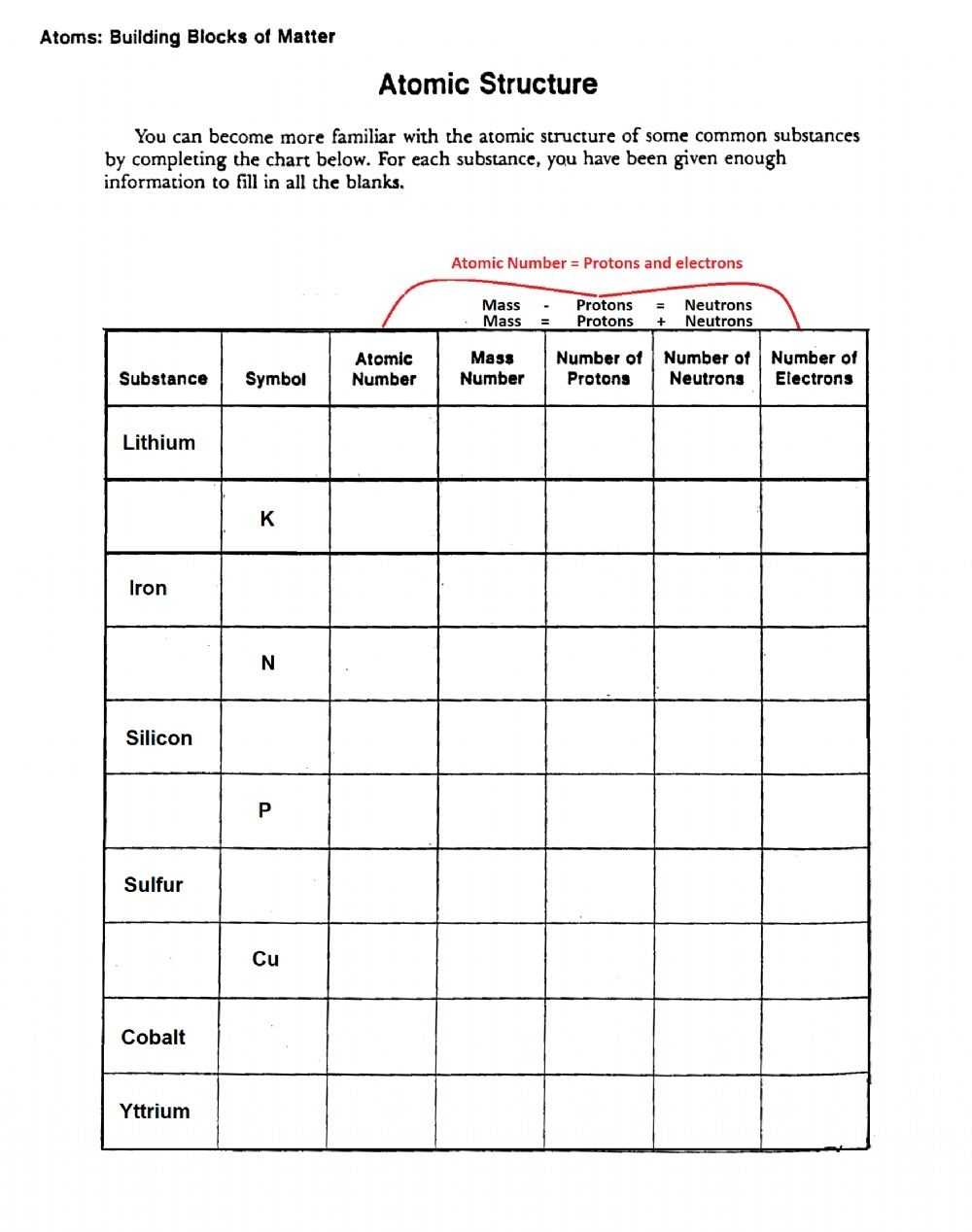 Atoms: Building Blocks of Matter

Atomic Structure

You can become more familiar with the atomic structure of some common substances by completing the chart below. For each substance, you have been given enough information to fill in all the blanks.

Atomic Number = Protons and electrons

Mass - Protons = Neutrons
Mass = Protons + Neutrons

| Substance | Symbol | Atomic Number | Mass Number | Number of Protons | Number of Neutrons | Number of Electrons |
|---|---|---|---|---|---|---|
| Lithium | | | | | | |
| | K | | | | | |
| Iron | | | | | | |
| | N | | | | | |
| Silicon | | | | | | |
| | P | | | | | |
| Sulfur | | | | | | |
| | Cu | | | | | |
| Cobalt | | | | | | |
| Yttrium | | | | | | |